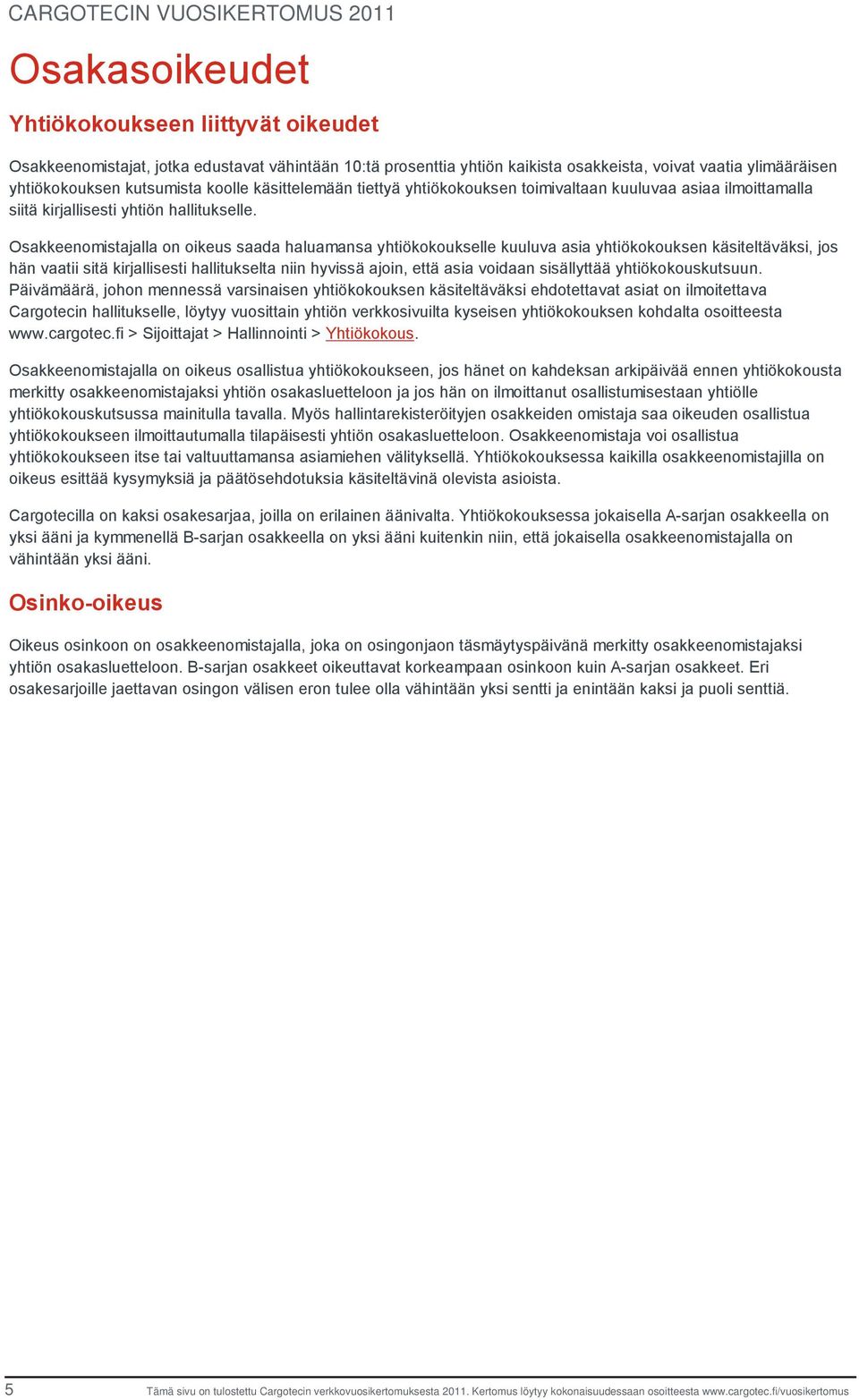 CARGOTECIN VUOSIKERTOMUS 2011

Osakasoikeudet

Yhtiökokoukseen liittyvät oikeudet

Osakkeenomistajat, jotka edustavat vähintään 10:tä prosenttia yhtiön kaikista osakkeista, voivat vaatia ylimääräisen yhtiökokouksen kutsumista koolle käsittelemään tiettyä yhtiökokouksen toimivaltaan kuuluvaa asiaa ilmoittamalla siitä kirjallisesti yhtiön hallitukselle.

Osakkeenomistajalla on oikeus saada haluamansa yhtiökokoukselle kuuluva asia yhtiökokouksen käsiteltäväksi, jos hän vaatii sitä kirjallisesti hallitukselta niin hyvissä ajoin, että asia voidaan sisällyttää yhtiökokouskutsuun. Päivämäärä, johon mennessä varsinaisen yhtiökokouksen käsiteltäväksi ehdotettavat asiat on ilmoitettava Cargotecin hallitukselle, löytyy vuosittain yhtiön verkkosivuilta kyseisen yhtiökokouksen kohdalta osoitteesta www.cargotec.fi > Sijoittajat > Hallinnointi > Yhtiökokous.

Osakkeenomistajalla on oikeus osallistua yhtiökokoukseen, jos hänet on kahdeksan arkipäivää ennen yhtiökokousta merkitty osakkeenomistajaksi yhtiön osakasluetteloon ja jos hän on ilmoittanut osallistumisestaan yhtiölle yhtiökokouskutsussa mainitulla tavalla. Myös hallintarekisteröityjen osakkeiden omistaja saa oikeuden osallistua yhtiökokoukseen ilmoittautumalla tilapäisesti yhtiön osakasluetteloon. Osakkeenomistaja voi osallistua yhtiökokoukseen itse tai valtuuttamansa asiamiehen välityksellä. Yhtiökokouksessa kaikilla osakkeenomistajilla on oikeus esittää kysymyksiä ja päätösehdotuksia käsiteltävinä olevista asioista.

Cargotecilla on kaksi osakesarjaa, joilla on erilainen äänivalta. Yhtiökokouksessa jokaisella A-sarjan osakkeella on yksi ääni ja kymmenellä B-sarjan osakkeella on yksi ääni kuitenkin niin, että jokaisella osakkeenomistajalla on vähintään yksi ääni.

Osinko-oikeus

Oikeus osinkoon on osakkeenomistajalla, joka on osingonjaon täsmäytyspäivänä merkitty osakkeenomistajaksi yhtiön osakasluetteloon. B-sarjan osakkeet oikeuttavat korkeampaan osinkoon kuin A-sarjan osakkeet. Eri osakesarjoille jaettavan osingon välisen eron tulee olla vähintään yksi sentti ja enintään kaksi ja puoli senttiä.

5 Tämä sivu on tulostettu Cargotecin verkkovuosikertomuksesta 2011. Kertomus löytyy kokonaisuudessaan osoitteesta www.cargotec.fi/vuosikertomus